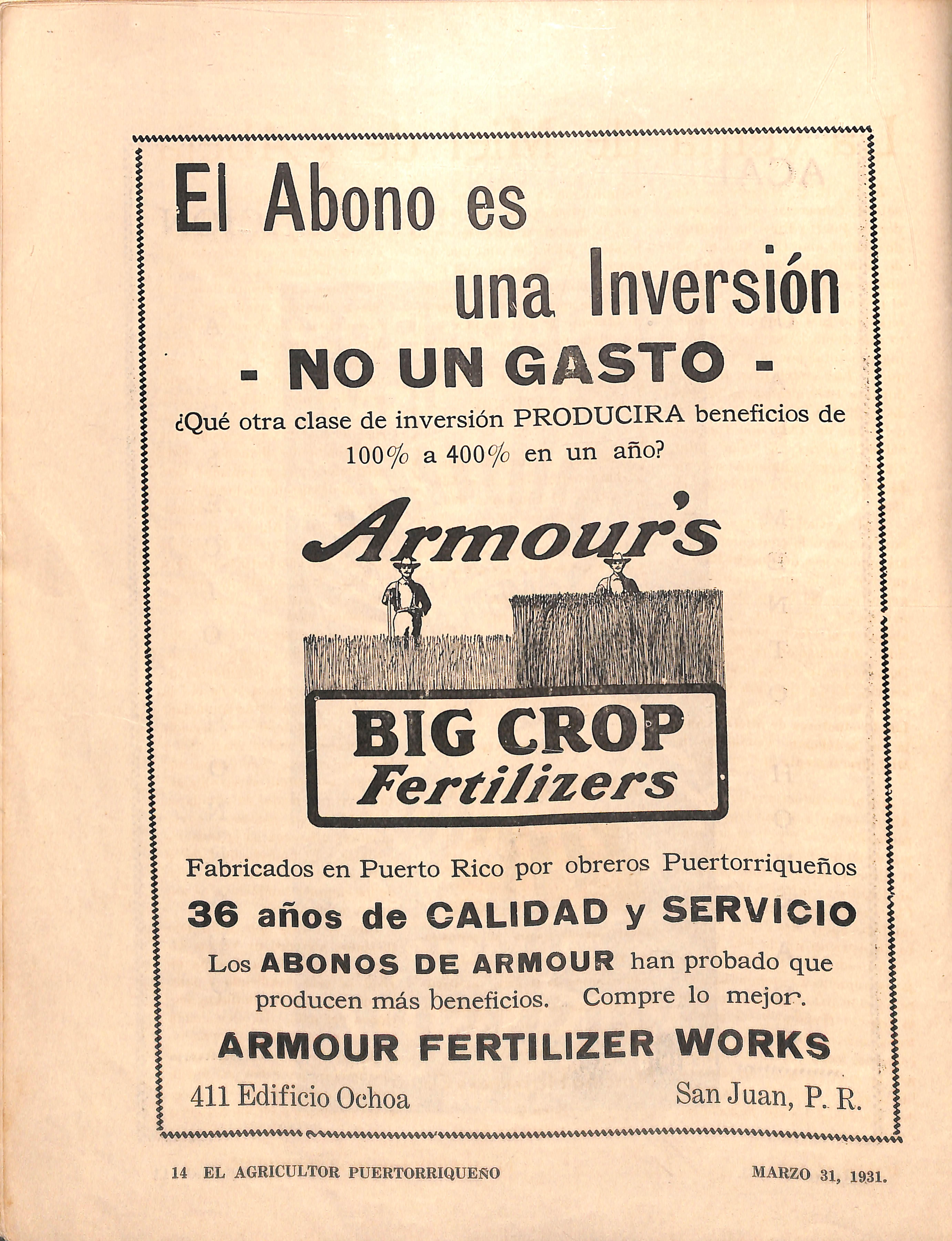 El Abono es una Inversión

- NO UN GASTO -

¿Qué otra clase de inversión PRODUCIRA beneficios de 100% a 400% en un año?

Armour's

BIG CROP
Fertilizers

Fabricados en Puerto Rico por obreros Puertorriqueños

36 años de CALIDAD y SERVICIO

Los ABONOS DE ARMOUR han probado que producen más beneficios. Compre lo mejor.

ARMOUR FERTILIZER WORKS

411 Edificio Ochoa San Juan, P. R.

14 EL AGRICULTOR PUERTORRIQUEÑO MARZO 31, 1931.